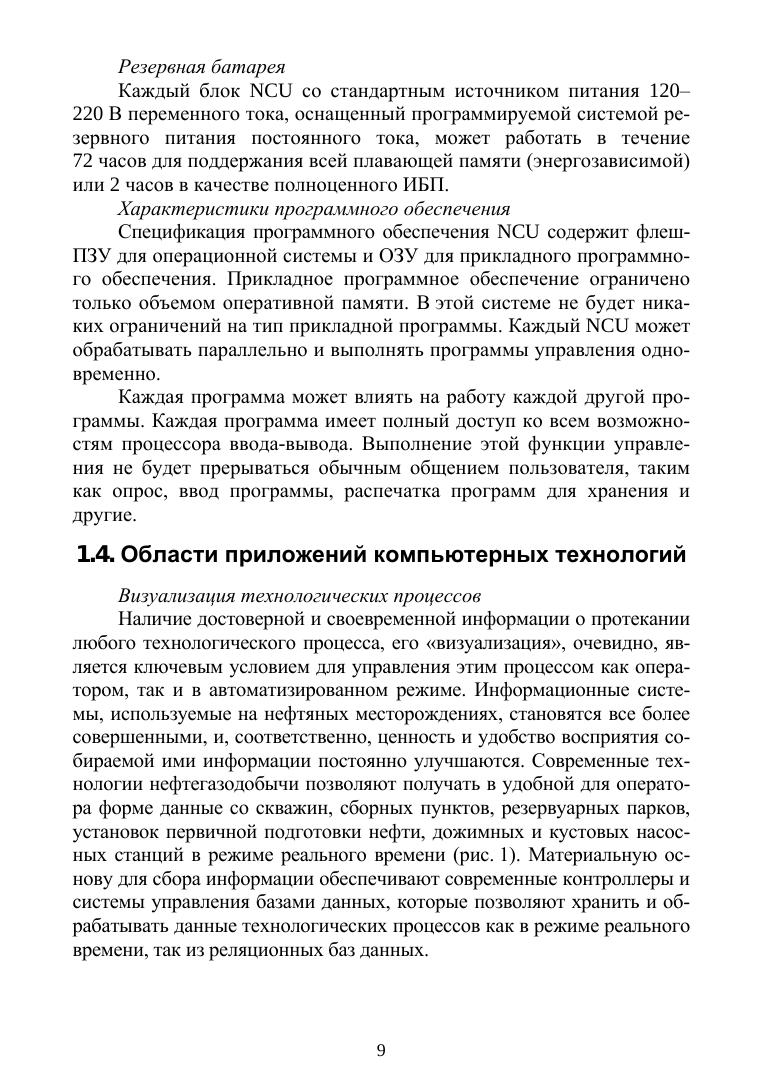 Резервная батарея

Каждый блок NCU со стандартным источником питания 120–220 В переменного тока, оснащенный программируемой системой резервного питания постоянного тока, может работать в течение 72 часов для поддержания всей плавающей памяти (энергозависимой) или 2 часов в качестве полноценного ИБП.

Характеристики программного обеспечения

Спецификация программного обеспечения NCU содержит флеш-ПЗУ для операционной системы и ОЗУ для прикладного программного обеспечения. Прикладное программное обеспечение ограничено только объемом оперативной памяти. В этой системе не будет никаких ограничений на тип прикладной программы. Каждый NCU может обрабатывать параллельно и выполнять программы управления одновременно.

Каждая программа может влиять на работу каждой другой программы. Каждая программа имеет полный доступ ко всем возможностям процессора ввода-вывода. Выполнение этой функции управления не будет прерываться обычным общением пользователя, таким как опрос, ввод программы, распечатка программ для хранения и другие.

1.4. Области приложений компьютерных технологий

Визуализация технологических процессов

Наличие достоверной и своевременной информации о протекании любого технологического процесса, его «визуализация», очевидно, является ключевым условием для управления этим процессом как оператором, так и в автоматизированном режиме. Информационные системы, используемые на нефтяных месторождениях, становятся все более совершенными, и, соответственно, ценность и удобство восприятия собираемой ими информации постоянно улучшаются. Современные технологии нефтегазодобычи позволяют получать в удобной для оператора форме данные со скважин, сборных пунктов, резервуарных парков, установок первичной подготовки нефти, дожимных и кустовых насосных станций в режиме реального времени (рис. 1). Материальную основу для сбора информации обеспечивают современные контроллеры и системы управления базами данных, которые позволяют хранить и обрабатывать данные технологических процессов как в режиме реального времени, так из реляционных баз данных.

9